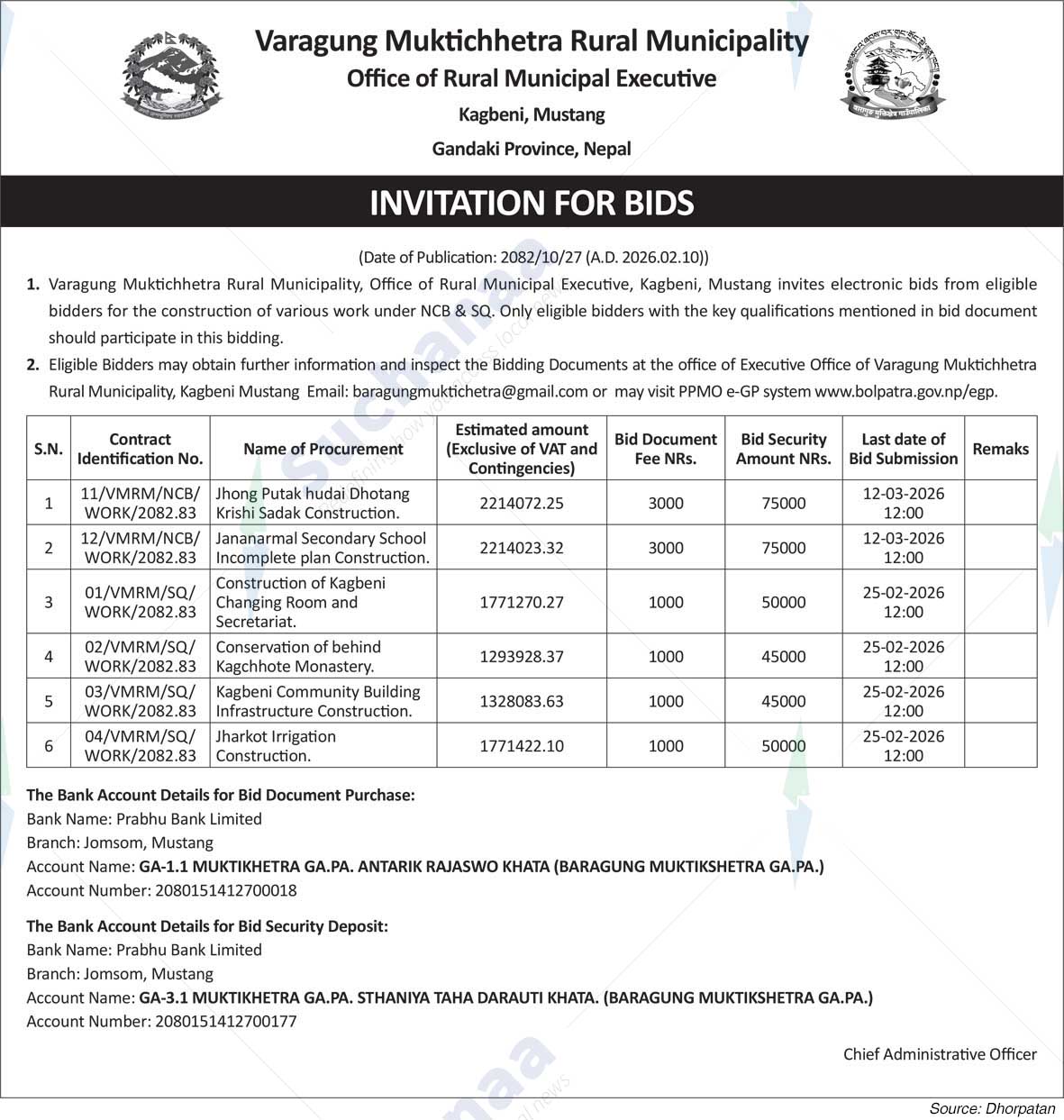 Varagung Muktichhetra Rural Municipality
Office of Rural Municipal Executive
Kagbeni, Mustang
Gandaki Province, Nepal

INVITATION FOR BIDS

(Date of Publication: 2082/10/27 (A.D. 2026.02.10))

1. Varagung Muktichhetra Rural Municipality, Office of Rural Municipal Executive, Kagbeni, Mustang invites electronic bids from eligible bidders for the construction of various work under NCB & SQ. Only eligible bidders with the key qualifications mentioned in bid document should participate in this bidding.

2. Eligible Bidders may obtain further information and inspect the Bidding Documents at the office of Executive Office of Varagung Muktichhetra Rural Municipality, Kagbeni Mustang Email: baragungmuktichetra@gmail.com or may visit PPMO e-GP system www.bolpatra.gov.np/egp.

| S.N. | Contract Identification No. | Name of Procurement | Estimated amount (Exclusive of VAT and Contingencies) | Bid Document Fee NRs. | Bid Security Amount NRs. | Last date of Bid Submission | Remaks |
|---|---|---|---|---|---|---|---|
| 1 | 11/VMRM/NCB/ WORK/2082.83 | Jhong Putak hudai Dhotang Krishi Sadak Construction. | 2214072.25 | 3000 | 75000 | 12-03-2026 12:00 | |
| 2 | 12/VMRM/NCB/ WORK/2082.83 | Jananarmal Secondary School Incomplete plan Construction. | 2214023.32 | 3000 | 75000 | 12-03-2026 12:00 | |
| 3 | 01/VMRM/SQ/ WORK/2082.83 | Construction of Kagbeni Changing Room and Secretariat. | 1771270.27 | 1000 | 50000 | 25-02-2026 12:00 | |
| 4 | 02/VMRM/SQ/ WORK/2082.83 | Conservation of behind Kagchhote Monastery. | 1293928.37 | 1000 | 45000 | 25-02-2026 12:00 | |
| 5 | 03/VMRM/SQ/ WORK/2082.83 | Kagbeni Community Building Infrastructure Construction. | 1328083.63 | 1000 | 45000 | 25-02-2026 12:00 | |
| 6 | 04/VMRM/SQ/ WORK/2082.83 | Jharkot Irrigation Construction. | 1771422.10 | 1000 | 50000 | 25-02-2026 12:00 | |

The Bank Account Details for Bid Document Purchase:
Bank Name: Prabhu Bank Limited
Branch: Jomsom, Mustang
Account Name: GA-1.1 MUKTIKHETRA GA.PA. ANTARIK RAJASWO KHATA (BARAGUNG MUKTIKSHETRA GA.PA.)
Account Number: 2080151412700018

The Bank Account Details for Bid Security Deposit:
Bank Name: Prabhu Bank Limited
Branch: Jomsom, Mustang
Account Name: GA-3.1 MUKTIKHETRA GA.PA. STHANIYA TAHA DARAUTI KHATA. (BARAGUNG MUKTIKSHETRA GA.PA.)
Account Number: 2080151412700177

Chief Administrative Officer

Source: Dhorpatan